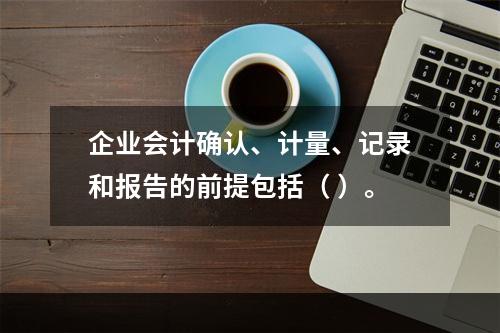 企业会计确认、计量、记录和报告的前提包括（）。